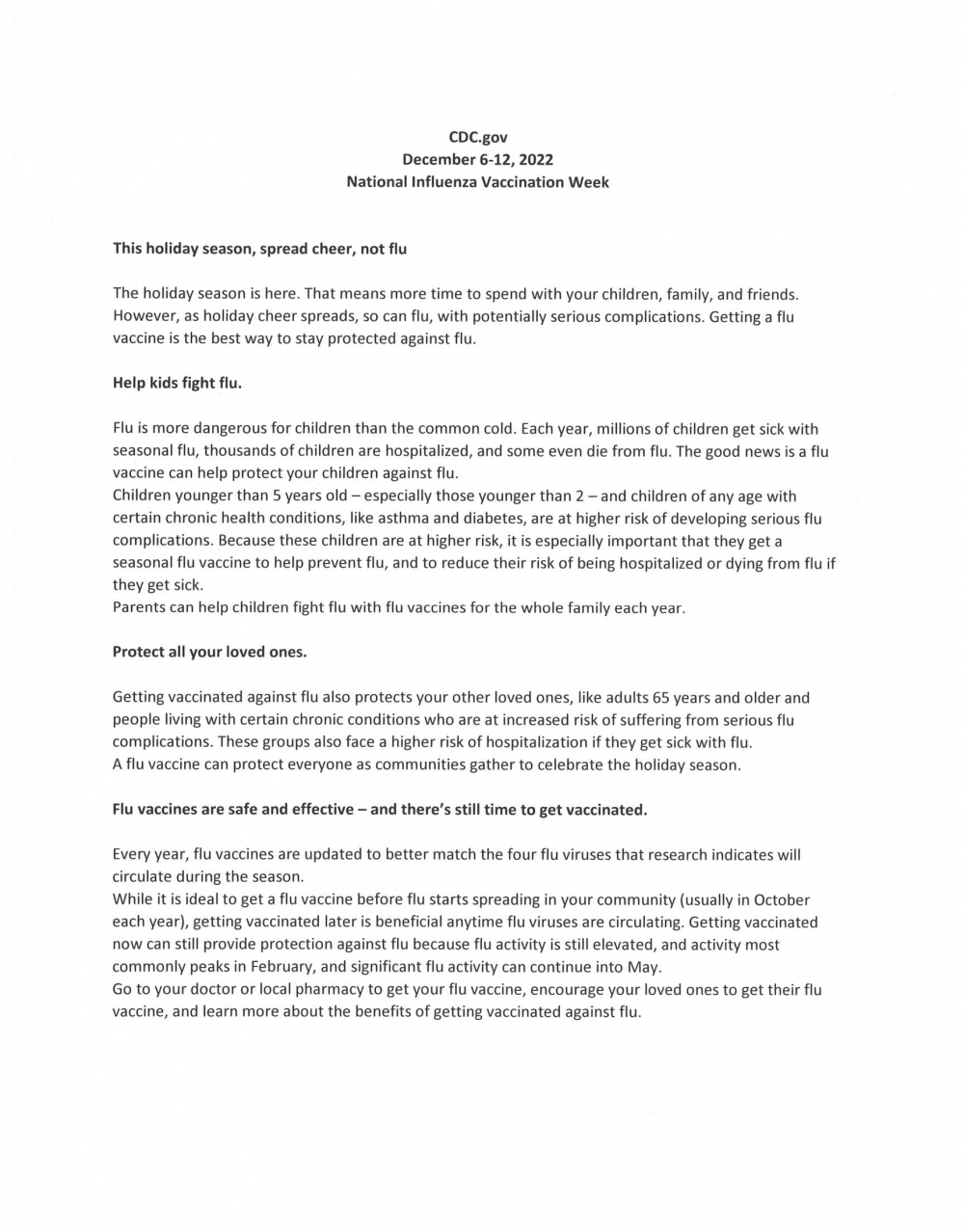 CDC.gov
December 6-12, 2022
National Influenza Vaccination Week

This holiday season, spread cheer, not flu

The holiday season is here. That means more time to spend with your children, family, and friends. However, as holiday cheer spreads, so can flu, with potentially serious complications. Getting a flu vaccine is the best way to stay protected against flu.

Help kids fight flu.

Flu is more dangerous for children than the common cold. Each year, millions of children get sick with seasonal flu, thousands of children are hospitalized, and some even die from flu. The good news is a flu vaccine can help protect your children against flu.
Children younger than 5 years old – especially those younger than 2 – and children of any age with certain chronic health conditions, like asthma and diabetes, are at higher risk of developing serious flu complications. Because these children are at higher risk, it is especially important that they get a seasonal flu vaccine to help prevent flu, and to reduce their risk of being hospitalized or dying from flu if they get sick.
Parents can help children fight flu with flu vaccines for the whole family each year.

Protect all your loved ones.

Getting vaccinated against flu also protects your other loved ones, like adults 65 years and older and people living with certain chronic conditions who are at increased risk of suffering from serious flu complications. These groups also face a higher risk of hospitalization if they get sick with flu.
A flu vaccine can protect everyone as communities gather to celebrate the holiday season.

Flu vaccines are safe and effective – and there's still time to get vaccinated.

Every year, flu vaccines are updated to better match the four flu viruses that research indicates will circulate during the season.
While it is ideal to get a flu vaccine before flu starts spreading in your community (usually in October each year), getting vaccinated later is beneficial anytime flu viruses are circulating. Getting vaccinated now can still provide protection against flu because flu activity is still elevated, and activity most commonly peaks in February, and significant flu activity can continue into May.
Go to your doctor or local pharmacy to get your flu vaccine, encourage your loved ones to get their flu vaccine, and learn more about the benefits of getting vaccinated against flu.